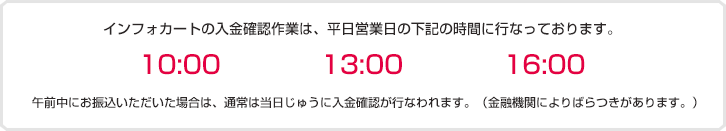 インフォカートの入金確認作業は、平日営業日の下記の時間に行なっております。

10:00　13:00　16:00

午前中にお振込いただいた場合は、通常は当日じゅうに入金確認が行なわれます。（金融機関によりばらつきがあります。）